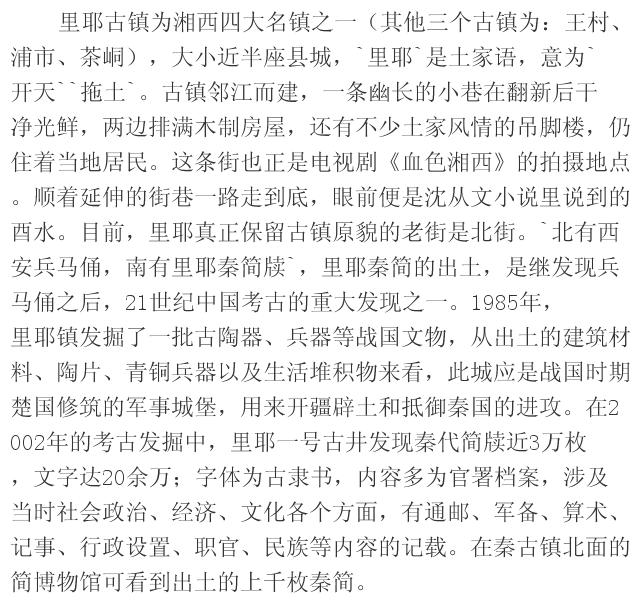 里耶古镇为湘西四大名镇之一（其他三个古镇为：王村、浦市、茶峒），大小近半座县城，`里耶`是土家语，意为`开天``拖土`。古镇邻江而建，一条幽长的小巷在翻新后干净光鲜，两边排满木制房屋，还有不少土家风情的吊脚楼，仍住着当地居民。这条街也正是电视剧《血色湘西》的拍摄地点。顺着延伸的街巷一路走到底，眼前便是沈从文小说里说到的酉水。目前，里耶真正保留古镇原貌的老街是北街。`北有西安兵马俑，南有里耶秦简牍`，里耶秦简的出土，是继发现兵马俑之后，21世纪中国考古的重大发现之一。1985年，里耶镇发掘了一批古陶器、兵器等战国文物，从出土的建筑材料、陶片、青铜兵器以及生活堆积物来看，此城应是战国时期楚国修筑的军事城堡，用来开疆辟土和抵御秦国的进攻。在2002年的考古发掘中，里耶一号古井发现秦代简牍近3万枚，文字达20余万；字体为古隶书，内容多为官署档案，涉及当时社会政治、经济、文化各个方面，有通邮、军备、算术、记事、行政设置、职官、民族等内容的记载。在秦古镇北面的简博物馆可看到出土的上千枚秦简。